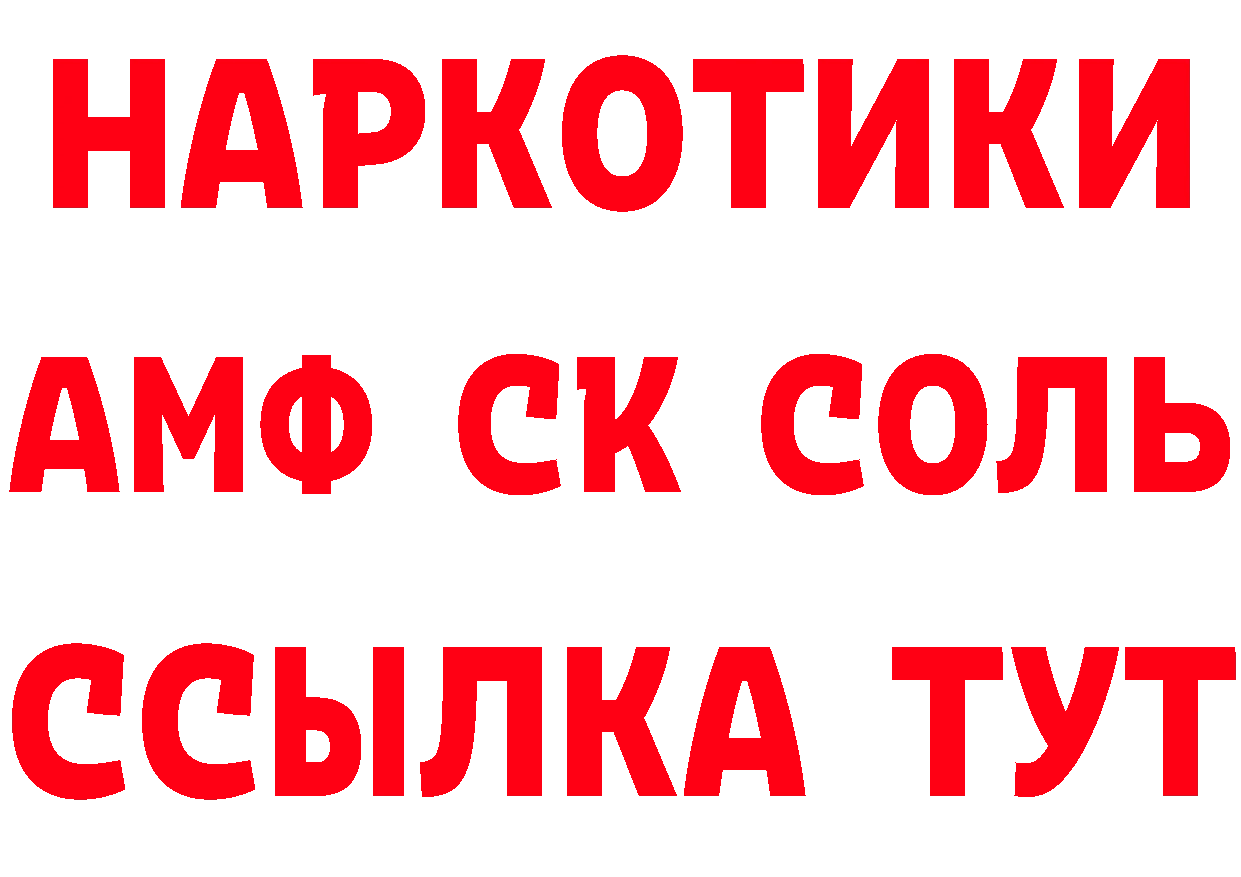 НАРКОТИКИ
АМФ СК СОЛЬ
ССЫЛКА ТУТ